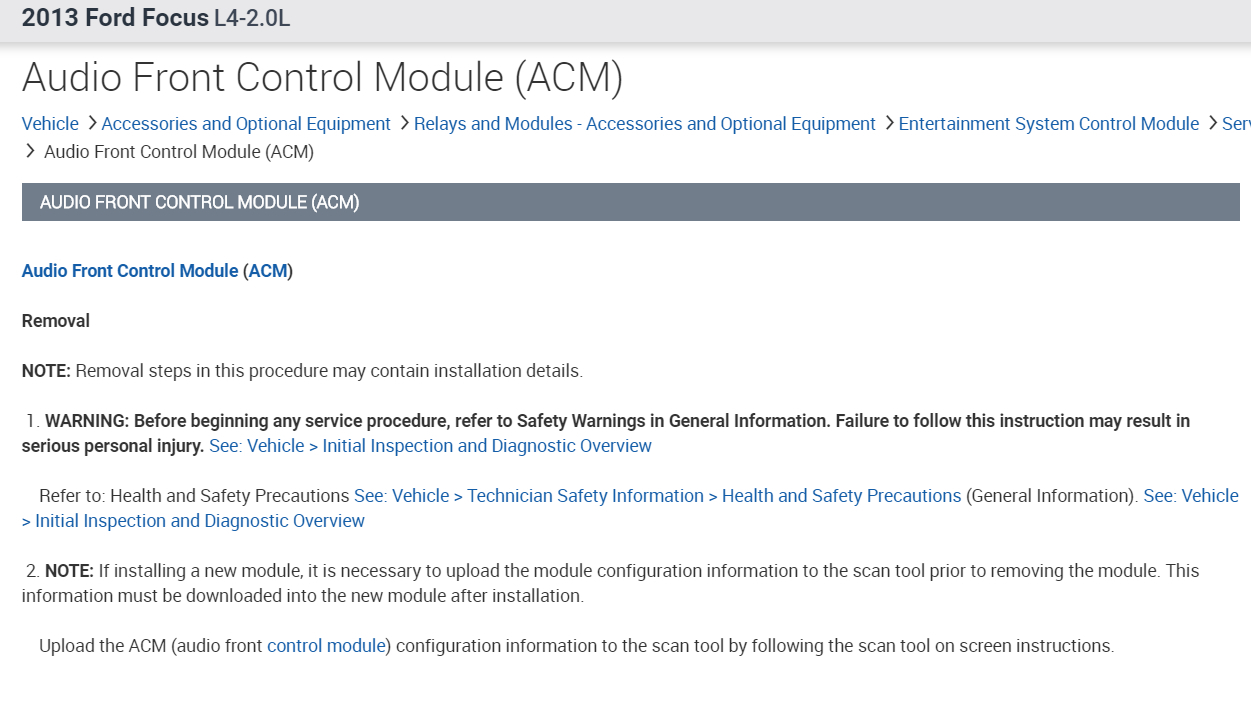 2013 Ford Focus L4-2.0L

Audio Front Control Module (ACM)

Vehicle > Accessories and Optional Equipment > Relays and Modules - Accessories and Optional Equipment > Entertainment System Control Module > Serv
> Audio Front Control Module (ACM)

AUDIO FRONT CONTROL MODULE (ACM)

Audio Front Control Module (ACM)

Removal

NOTE: Removal steps in this procedure may contain installation details.

1. WARNING: Before beginning any service procedure, refer to Safety Warnings in General Information. Failure to follow this instruction may result in serious personal injury. See: Vehicle > Initial Inspection and Diagnostic Overview

Refer to: Health and Safety Precautions See: Vehicle > Technician Safety Information > Health and Safety Precautions (General Information). See: Vehicle > Initial Inspection and Diagnostic Overview

2. NOTE: If installing a new module, it is necessary to upload the module configuration information to the scan tool prior to removing the module. This information must be downloaded into the new module after installation.

Upload the ACM (audio front control module) configuration information to the scan tool by following the scan tool on screen instructions.